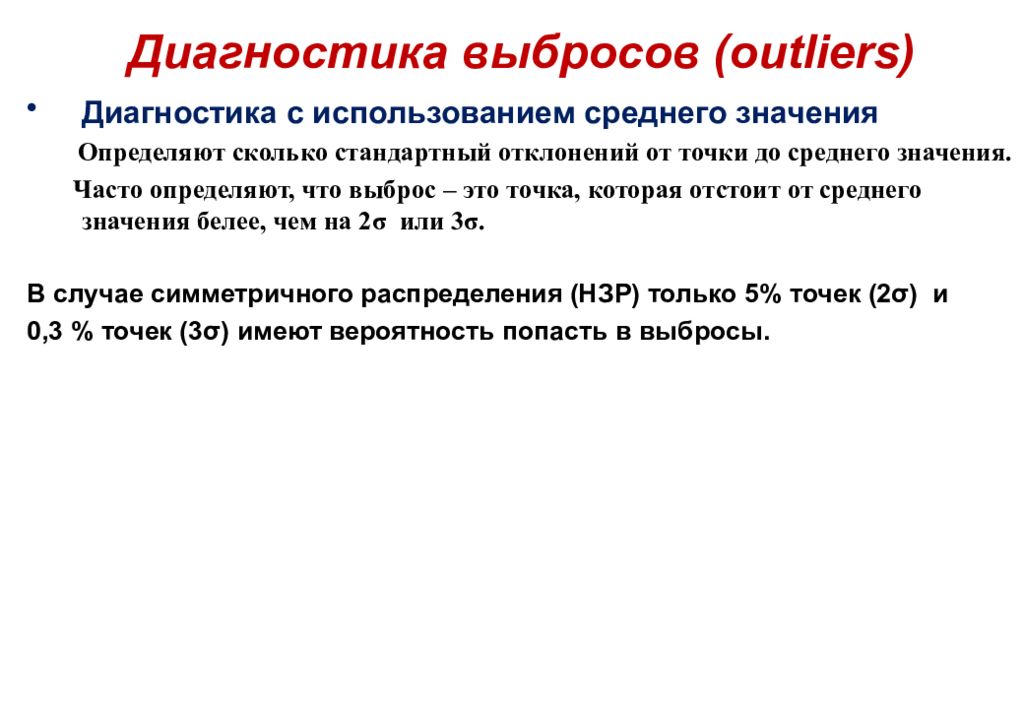 Диагностика выбросов (outliers)

• Диагностика с использованием среднего значения

Определяют сколько стандартный отклонений от точки до среднего значения.

Часто определяют, что выброс – это точка, которая отстоит от среднего значения белее, чем на 2σ или 3σ.

В случае симметричного распределения (НЗР) только 5% точек (2σ) и 0,3 % точек (3σ) имеют вероятность попасть в выбросы.